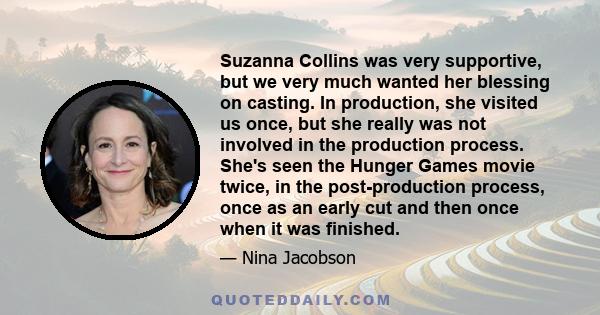 Suzanna Collins was very supportive, but we very much wanted her blessing on casting. In production, she visited us once, but she really was not involved in the production process. She's seen the Hunger Games movie twice, in the post-production process, once as an early cut and then once when it was finished.

— Nina Jacobson

QUOTEDDAILY.COM